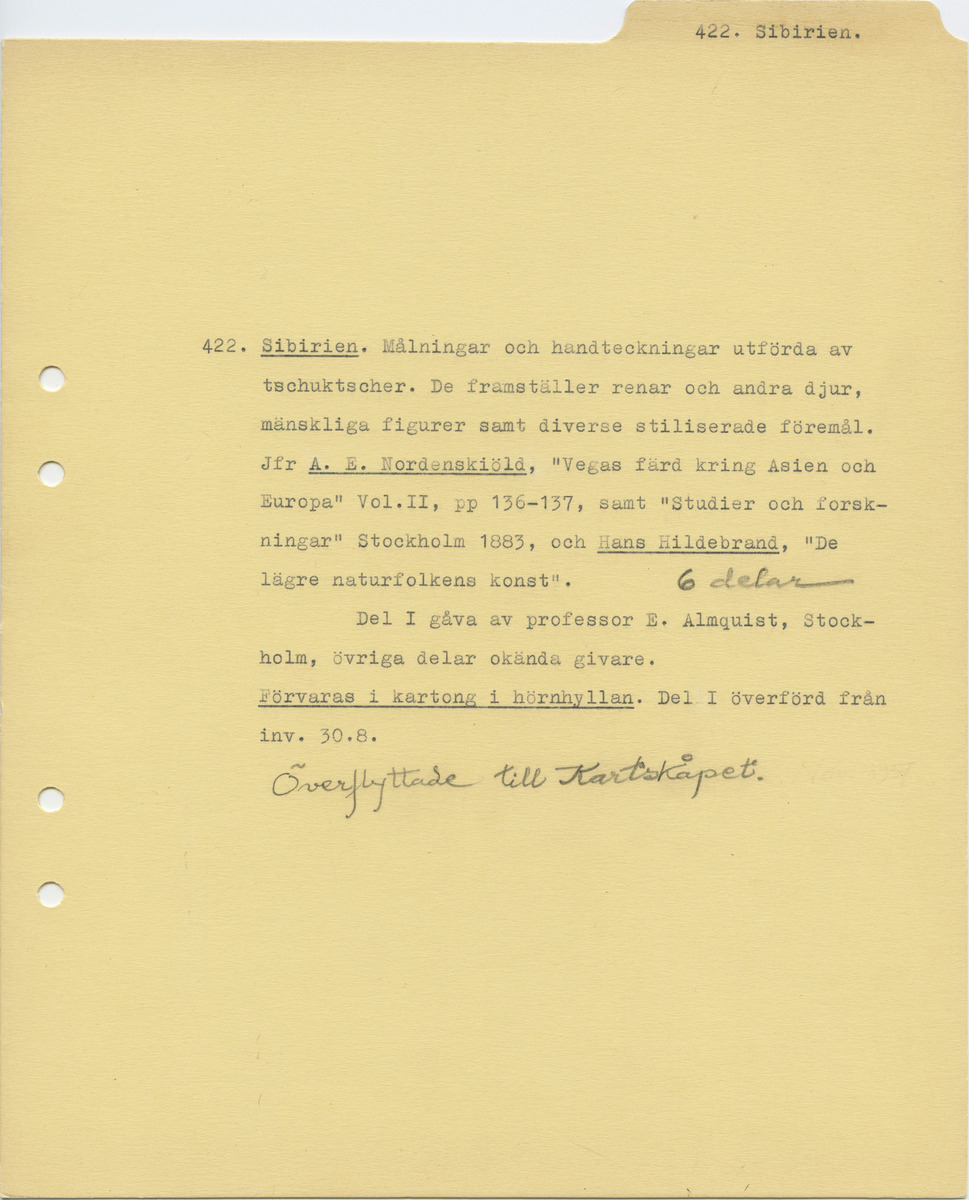 422. Sibirien.

422. Sibirien. Målningar och handteckningar utförda av tschuktscher. De framställer renar och andra djur, mänskliga figurer samt diverse stiliserade föremål. Jfr A. E. Nordenskiöld, "Vegas färd kring Asien och Europa" Vol.II, pp 136-137, samt "Studier och forskningar" Stockholm 1883, och Hans Hildebrand, "De lägre naturfolkens konst". 6 delar

Del I gåva av professor E. Almquist, Stockholm, övriga delar okända givare.
Förvaras i kartong i hörnhyllan. Del I överförd från inv. 30.8.

Överflyttade till Kartskåpet.